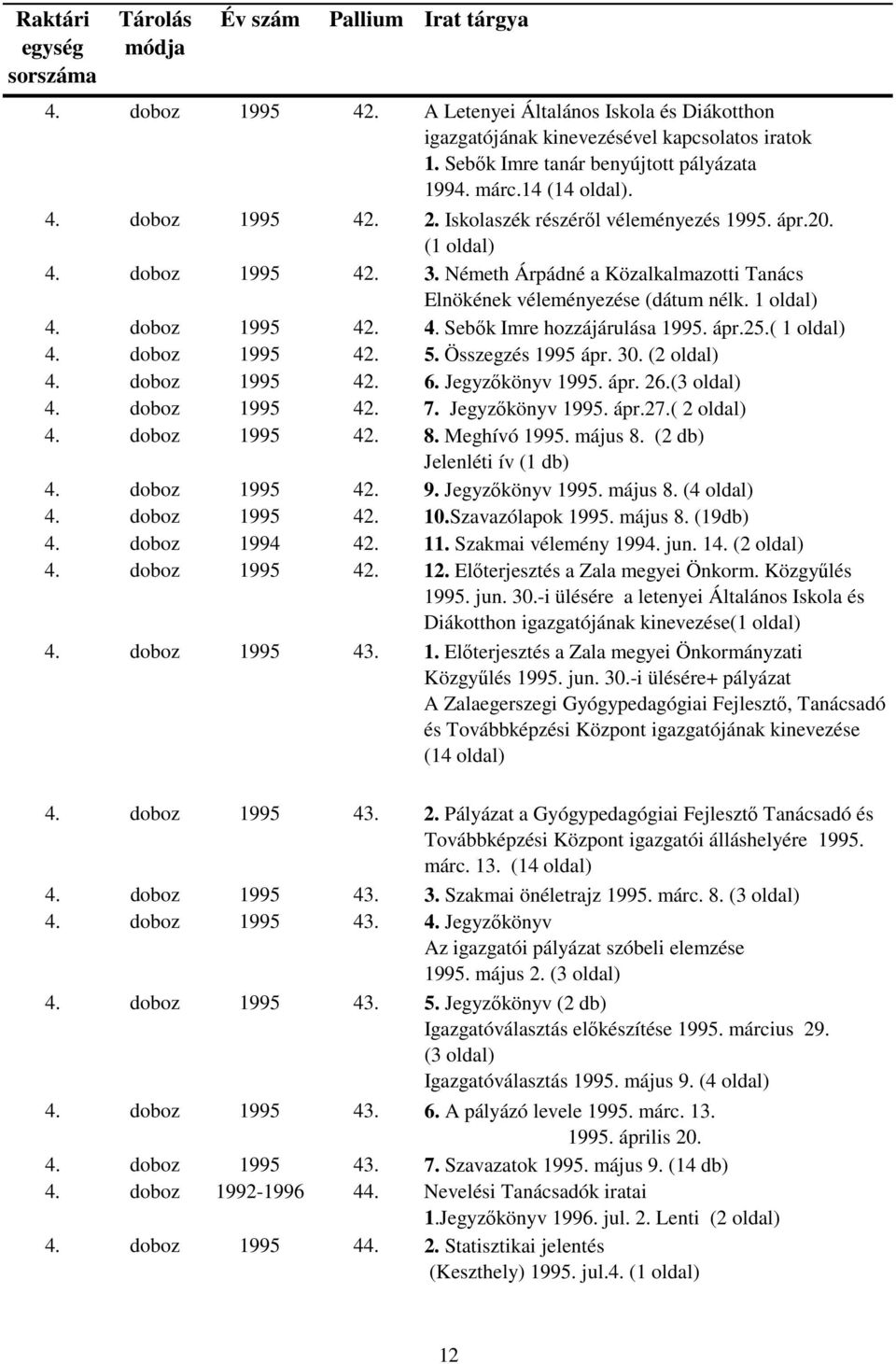 | Raktári egység sorszáma | Tárolás módja | Év szám | Pallium | Irat tárgya |
|---|---|---|---|---|
| 4. | doboz | 1995 | 42. | A Letenyei Általános Iskola és Diákotthon igazgatójának kinevezésével kapcsolatos iratok 1. Sebők Imre tanár benyújtott pályázata 1994. márc.14 (14 oldal). |
| 4. | doboz | 1995 | 42. | 2. Iskolaszék részéről véleményezés 1995. ápr.20. (1 oldal) |
| 4. | doboz | 1995 | 42. | 3. Németh Árpádné a Közalkalmazotti Tanács Elnökének véleményezése (dátum nélk. 1 oldal) |
| 4. | doboz | 1995 | 42. | 4. Sebők Imre hozzájárulása 1995. ápr.25.( 1 oldal) |
| 4. | doboz | 1995 | 42. | 5. Összegzés 1995 ápr. 30. (2 oldal) |
| 4. | doboz | 1995 | 42. | 6. Jegyzőkönyv 1995. ápr. 26.(3 oldal) |
| 4. | doboz | 1995 | 42. | 7. Jegyzőkönyv 1995. ápr.27.( 2 oldal) |
| 4. | doboz | 1995 | 42. | 8. Meghívó 1995. május 8. (2 db) Jelenléti ív (1 db) |
| 4. | doboz | 1995 | 42. | 9. Jegyzőkönyv 1995. május 8. (4 oldal) |
| 4. | doboz | 1995 | 42. | 10.Szavazólapok 1995. május 8. (19db) |
| 4. | doboz | 1994 | 42. | 11. Szakmai vélemény 1994. jun. 14. (2 oldal) |
| 4. | doboz | 1995 | 42. | 12. Előterjesztés a Zala megyei Önkorm. Közgyűlés 1995. jun. 30.-i ülésére a letenyei Általános Iskola és Diákotthon igazgatójának kinevezése(1 oldal) |
| 4. | doboz | 1995 | 43. | 1. Előterjesztés a Zala megyei Önkormányzati Közgyűlés 1995. jun. 30.-i ülésére+ pályázat A Zalaegerszegi Gyógypedagógiai Fejlesztő, Tanácsadó és Továbbképzési Központ igazgatójának kinevezése (14 oldal) |
| 4. | doboz | 1995 | 43. | 2. Pályázat a Gyógypedagógiai Fejlesztő Tanácsadó és Továbbképzési Központ igazgatói álláshelyére 1995. márc. 13. (14 oldal) |
| 4. | doboz | 1995 | 43. | 3. Szakmai önéletrajz 1995. márc. 8. (3 oldal) |
| 4. | doboz | 1995 | 43. | 4. Jegyzőkönyv Az igazgatói pályázat szóbeli elemzése 1995. május 2. (3 oldal) |
| 4. | doboz | 1995 | 43. | 5. Jegyzőkönyv (2 db) Igazgatóválasztás előkészítése 1995. március 29. (3 oldal) Igazgatóválasztás 1995. május 9. (4 oldal) |
| 4. | doboz | 1995 | 43. | 6. A pályázó levele 1995. márc. 13. 1995. április 20. |
| 4. | doboz | 1995 | 43. | 7. Szavazatok 1995. május 9. (14 db) |
| 4. | doboz | 1992-1996 | 44. | Nevelési Tanácsadók iratai 1.Jegyzőkönyv 1996. jul. 2. Lenti (2 oldal) |
| 4. | doboz | 1995 | 44. | 2. Statisztikai jelentés (Keszthely) 1995. jul.4. (1 oldal) |

12